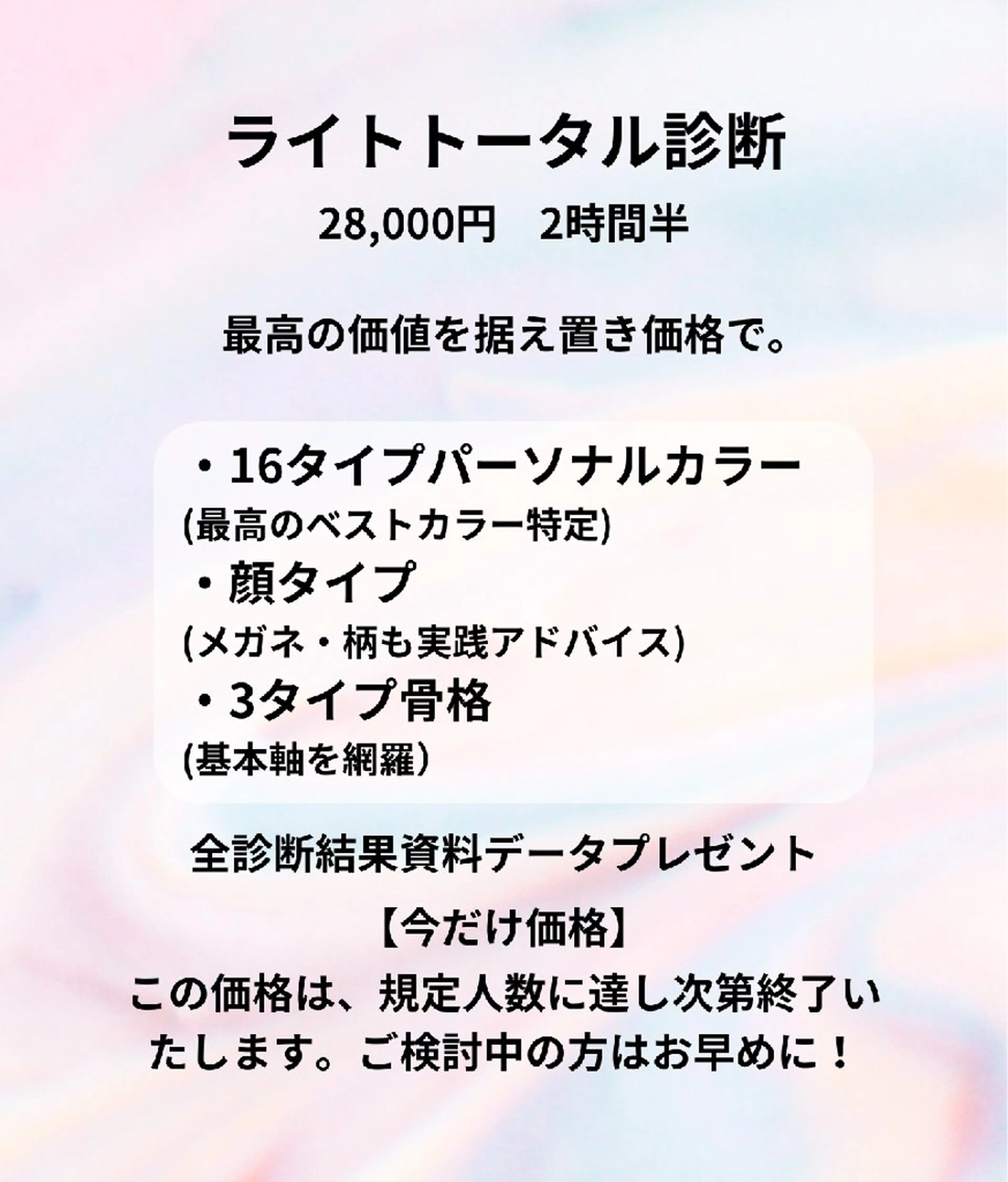 ライトトータル診断

28,000円　2時間半

最高の価値を据え置き価格で。

・16タイプパーソナルカラー
(最高のベストカラー特定)
・顔タイプ
(メガネ・柄も実践アドバイス)
・3タイプ骨格
(基本軸を網羅)

全診断結果資料データプレゼント

【今だけ価格】
この価格は、規定人数に達し次第終了いたします。ご検討中の方はお早めに！